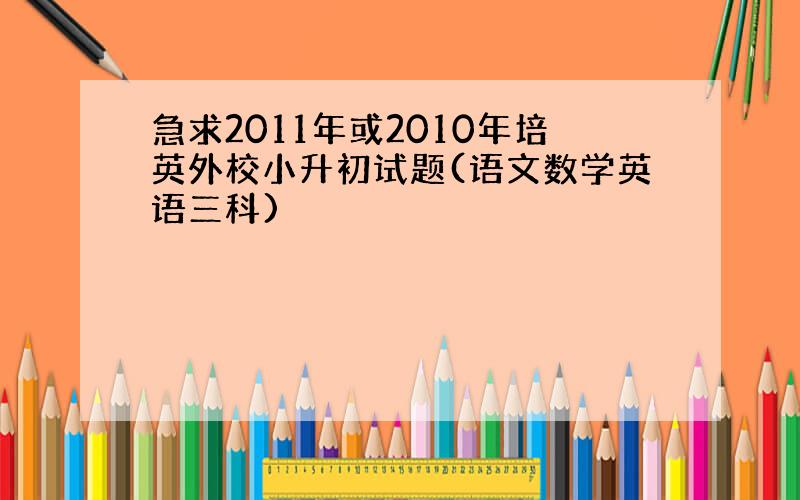 急求2011年或2010年培英外校小升初试题(语文数学英语三科)

0 1 2 3 4 5 6 7 8 9 10 11 12 13 14 15 16 17 18 19 20 21 22 23 24 25 26 27 28 29 30